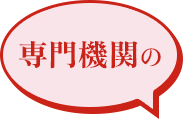 専門機関の